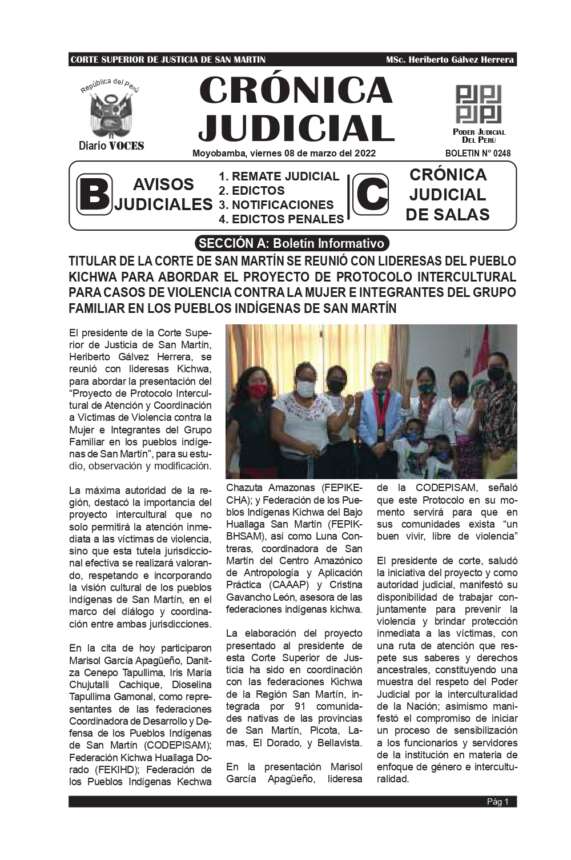 CORTE SUPERIOR DE JUSTICIA DE SAN MARTIN MSc. Heriberto Gálvez Herrera

República del Perú

Diario VOCES

CRÓNICA JUDICIAL

Moyobamba, viernes 08 de marzo del 2022

PODER JUDICIAL DEL PERÚ

BOLETIN N° 0248

B AVISOS JUDICIALES

1. REMATE JUDICIAL
2. EDICTOS
3. NOTIFICACIONES
4. EDICTOS PENALES

C CRÓNICA JUDICIAL DE SALAS

SECCIÓN A: Boletín Informativo

TITULAR DE LA CORTE DE SAN MARTÍN SE REUNIÓ CON LIDERESAS DEL PUEBLO KICHWA PARA ABORDAR EL PROYECTO DE PROTOCOLO INTERCULTURAL PARA CASOS DE VIOLENCIA CONTRA LA MUJER E INTEGRANTES DEL GRUPO FAMILIAR EN LOS PUEBLOS INDÍGENAS DE SAN MARTÍN

El presidente de la Corte Superior de Justicia de San Martín, Heriberto Gálvez Herrera, se reunió con lideresas Kichwa, para abordar la presentación del "Proyecto de Protocolo Intercultural de Atención y Coordinación a Víctimas de Violencia contra la Mujer e Integrantes del Grupo Familiar en los pueblos indígenas de San Martín", para su estudio, observación y modificación.

La máxima autoridad de la región, destacó la importancia del proyecto intercultural que no solo permitirá la atención inmediata a las víctimas de violencia, sino que esta tutela jurisdiccional efectiva se realizará valorando, respetando e incorporando la visión cultural de los pueblos indígenas de San Martín, en el marco del diálogo y coordinación entre ambas jurisdicciones.

En la cita de hoy participaron Marisol García Apagüeño, Danitza Cenepo Tapullima, Iris María Chujutalli Cachique, Dioselina Tapullima Gamonal, como representantes de las federaciones Coordinadora de Desarrollo y Defensa de los Pueblos Indígenas de San Martín (CODEPISAM); Federación Kichwa Huallaga Dorado (FEKIHD); Federación de los Pueblos Indígenas Kechwa Chazuta Amazonas (FEPIKECHA); y Federación de los Pueblos Indígenas Kichwa del Bajo Huallaga San Martín (FEPIKBHSAM), así como Luna Contreras, coordinadora de San Martín del Centro Amazónico de Antropología y Aplicación Práctica (CAAAP) y Cristina Gavancho León, asesora de las federaciones indígenas kichwa.

La elaboración del proyecto presentado al presidente de esta Corte Superior de Justicia ha sido en coordinación con las federaciones Kichwa de la Región San Martín, integrada por 91 comunidades nativas de las provincias de San Martín, Picota, Lamas, El Dorado, y Bellavista.

En la presentación Marisol García Apagüeño, lideresa de la CODEPISAM, señaló que este Protocolo en su momento servirá para que en sus comunidades exista "un buen vivir, libre de violencia"

El presidente de corte, saludó la iniciativa del proyecto y como autoridad judicial, manifestó su disponibilidad de trabajar conjuntamente para prevenir la violencia y brindar protección inmediata a las víctimas, con una ruta de atención que respete sus saberes y derechos ancestrales, constituyendo una muestra del respeto del Poder Judicial por la interculturalidad de la Nación; asimismo manifestó el compromiso de iniciar un proceso de sensibilización a los funcionarios y servidores de la institución en materia de enfoque de género e interculturalidad.

Pág 1